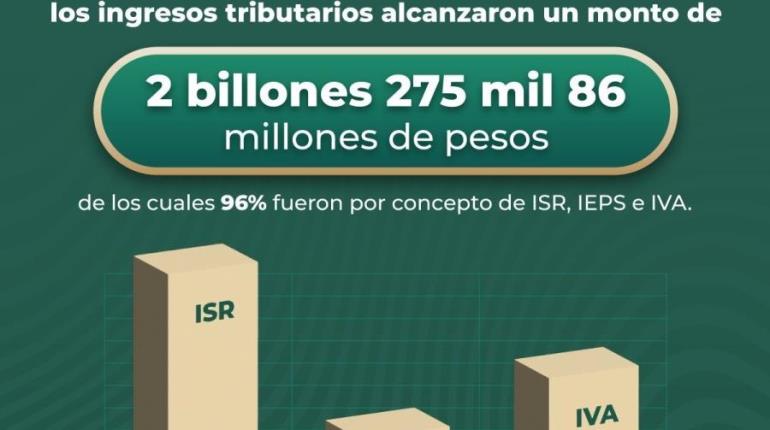 los ingresos tributarios alcanzaron un monto de

2 billones 275 mil 86
millones de pesos

de los cuales 96% fueron por concepto de ISR, IEPS e IVA.

ISR

IVA